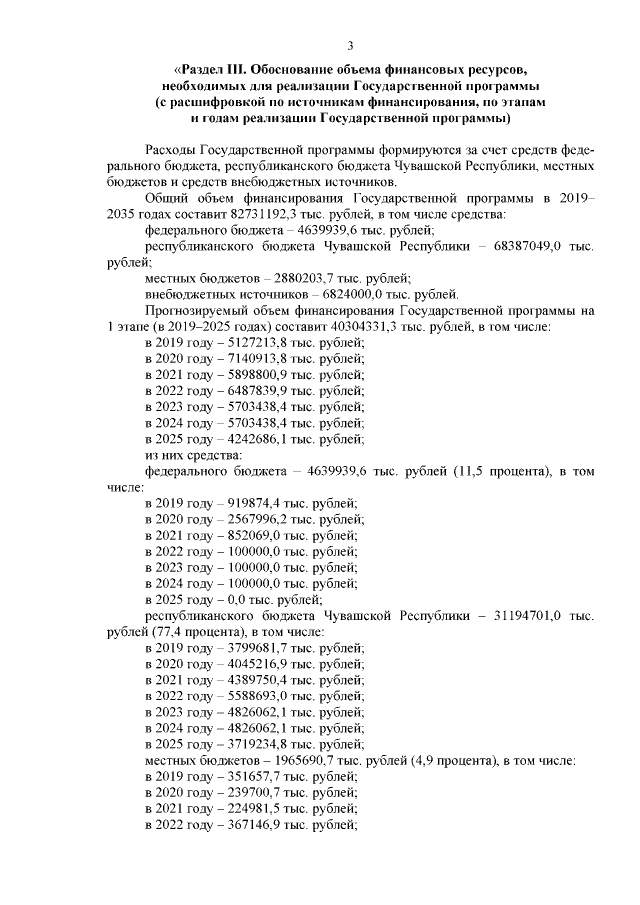 3

«Раздел III. Обоснование объема финансовых ресурсов, необходимых для реализации Государственной программы (с расшифровкой по источникам финансирования, по этапам и годам реализации Государственной программы)

Расходы Государственной программы формируются за счет средств федерального бюджета, республиканского бюджета Чувашской Республики, местных бюджетов и средств внебюджетных источников.

Общий объем финансирования Государственной программы в 2019–2035 годах составит 82731192,3 тыс. рублей, в том числе средства:

федерального бюджета – 4639939,6 тыс. рублей;

республиканского бюджета Чувашской Республики – 68387049,0 тыс. рублей;

местных бюджетов – 2880203,7 тыс. рублей;

внебюджетных источников – 6824000,0 тыс. рублей.

Прогнозируемый объем финансирования Государственной программы на 1 этапе (в 2019–2025 годах) составит 40304331,3 тыс. рублей, в том числе:

в 2019 году – 5127213,8 тыс. рублей;

в 2020 году – 7140913,8 тыс. рублей;

в 2021 году – 5898800,9 тыс. рублей;

в 2022 году – 6487839,9 тыс. рублей;

в 2023 году – 5703438,4 тыс. рублей;

в 2024 году – 5703438,4 тыс. рублей;

в 2025 году – 4242686,1 тыс. рублей;

из них средства:

федерального бюджета – 4639939,6 тыс. рублей (11,5 процента), в том числе:

в 2019 году – 919874,4 тыс. рублей;

в 2020 году – 2567996,2 тыс. рублей;

в 2021 году – 852069,0 тыс. рублей;

в 2022 году – 100000,0 тыс. рублей;

в 2023 году – 100000,0 тыс. рублей;

в 2024 году – 100000,0 тыс. рублей;

в 2025 году – 0,0 тыс. рублей;

республиканского бюджета Чувашской Республики – 31194701,0 тыс. рублей (77,4 процента), в том числе:

в 2019 году – 3799681,7 тыс. рублей;

в 2020 году – 4045216,9 тыс. рублей;

в 2021 году – 4389750,4 тыс. рублей;

в 2022 году – 5588693,0 тыс. рублей;

в 2023 году – 4826062,1 тыс. рублей;

в 2024 году – 4826062,1 тыс. рублей;

в 2025 году – 3719234,8 тыс. рублей;

местных бюджетов – 1965690,7 тыс. рублей (4,9 процента), в том числе:

в 2019 году – 351657,7 тыс. рублей;

в 2020 году – 239700,7 тыс. рублей;

в 2021 году – 224981,5 тыс. рублей;

в 2022 году – 367146,9 тыс. рублей;